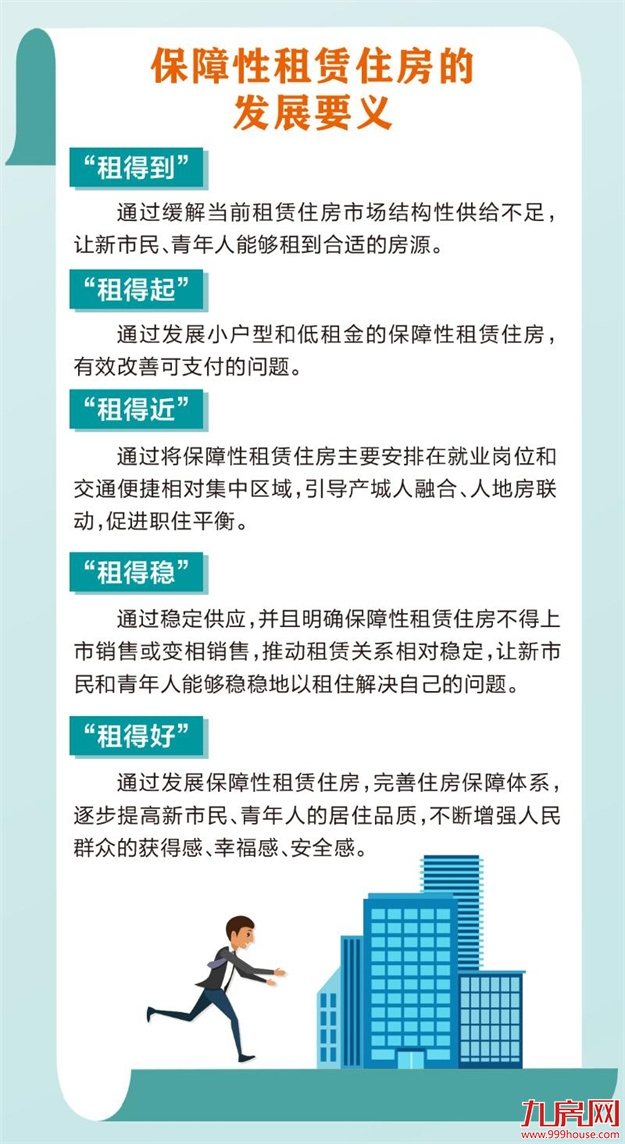 保障性租赁住房的发展要义

“租得到”

通过缓解当前租赁住房市场结构性供给不足，让新市民、青年人能够租到合适的房源。

“租得起”

通过发展小户型和低租金的保障性租赁住房，有效改善可支付的问题。

“租得近”

通过将保障性租赁住房主要安排在就业岗位和交通便捷相对集中区域，引导产城人融合、人地房联动，促进职住平衡。

“租得稳”

通过稳定供应，并且明确保障性租赁住房不得上市销售或变相销售，推动租赁关系相对稳定，让新市民和青年人能够稳稳地以租住解决自己的问题。

“租得好”

通过发展保障性租赁住房，完善住房保障体系，逐步提高新市民、青年人的居住品质，不断增强人民群众的获得感、幸福感、安全感。

九房网
www.999house.com